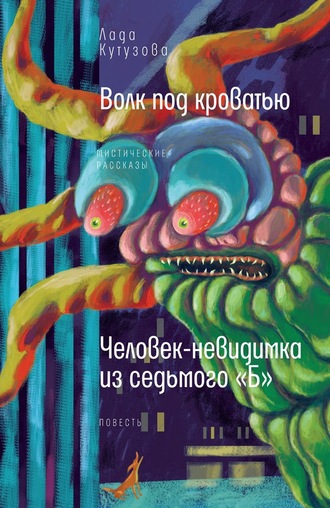 Лада Кутузова

Волк под кроватью

МИСТИЧЕСКИЕ РАССКАЗЫ

Человек-невидимка из седьмого «Б»

ПОВЕСТЬ